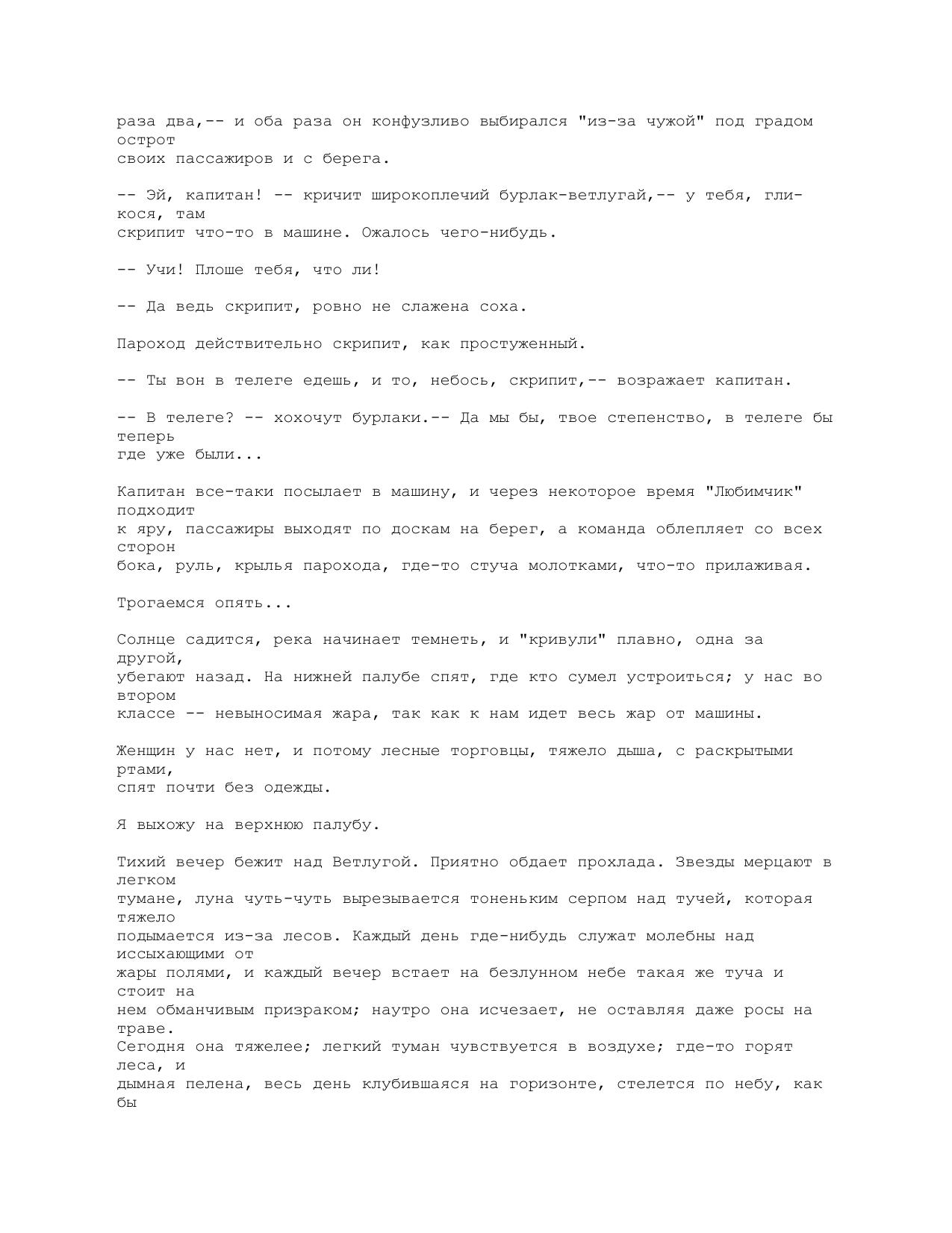 раза два,-- и оба раза он конфузливо выбирался "из-за чужой" под градом острот своих пассажиров и с берега.

-- Эй, капитан! -- кричит широкоплечий бурлак-ветлугай,-- у тебя, гли-кося, там скрипит что-то в машине. Ожалось чего-нибудь.

-- Учи! Плоше тебя, что ли!

-- Да ведь скрипит, ровно не слажена соха.

Пароход действительно скрипит, как простуженный.

-- Ты вон в телеге едешь, и то, небось, скрипит,-- возражает капитан.

-- В телеге? -- хохочут бурлаки.-- Да мы бы, твое степенство, в телеге бы теперь где уже были...

Капитан все-таки посылает в машину, и через некоторое время "Любимчик" подходит к яру, пассажиры выходят по доскам на берег, а команда облепляет со всех сторон бока, руль, крылья парохода, где-то стуча молотками, что-то прилаживая.

Трогаемся опять...

Солнце садится, река начинает темнеть, и "кривули" плавно, одна за другой, убегают назад. На нижней палубе спят, где кто сумел устроиться; у нас во втором классе -- невыносимая жара, так как к нам идет весь жар от машины.

Женщин у нас нет, и потому лесные торговцы, тяжело дыша, с раскрытыми ртами, спят почти без одежды.

Я выхожу на верхнюю палубу.

Тихий вечер бежит над Ветлугой. Приятно обдает прохлада. Звезды мерцают в легком тумане, луна чуть-чуть вырезывается тоненьким серпом над тучей, которая тяжело подымается из-за лесов. Каждый день где-нибудь служат молебны над иссыхающими от жары полями, и каждый вечер встает на безлунном небе такая же туча и стоит на нем обманчивым призраком; наутро она исчезает, не оставляя даже росы на траве.
Сегодня она тяжелее; легкий туман чувствуется в воздухе; где-то горят леса, и дымная пелена, весь день клубившаяся на горизонте, стелется по небу, как бы